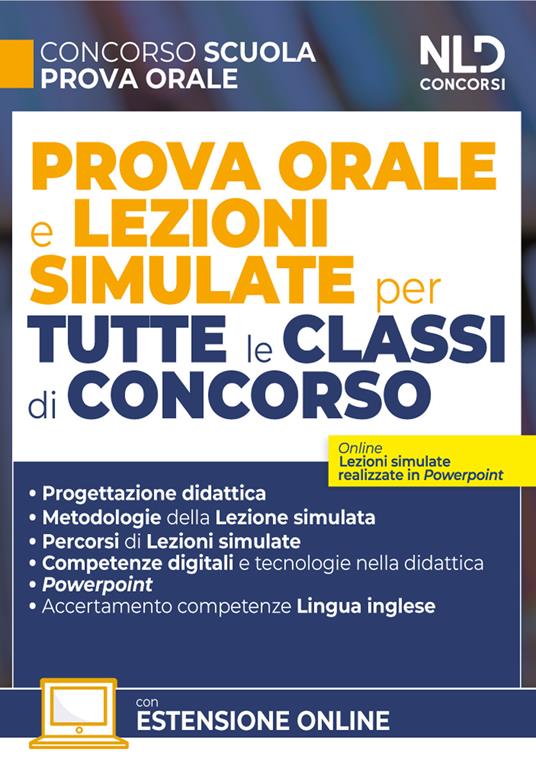 CONCORSO SCUOLA
PROVA ORALE

NLD
CONCORSI

PROVA ORALE e LEZIONI SIMULATE per TUTTE le CLASSI di CONCORSO

Online
Lezioni simulate realizzate in Powerpoint

• Progettazione didattica
• Metodologie della Lezione simulata
• Percorsi di Lezioni simulate
• Competenze digitali e tecnologie nella didattica
• Powerpoint
• Accertamento competenze Lingua inglese

con
ESTENSIONE ONLINE